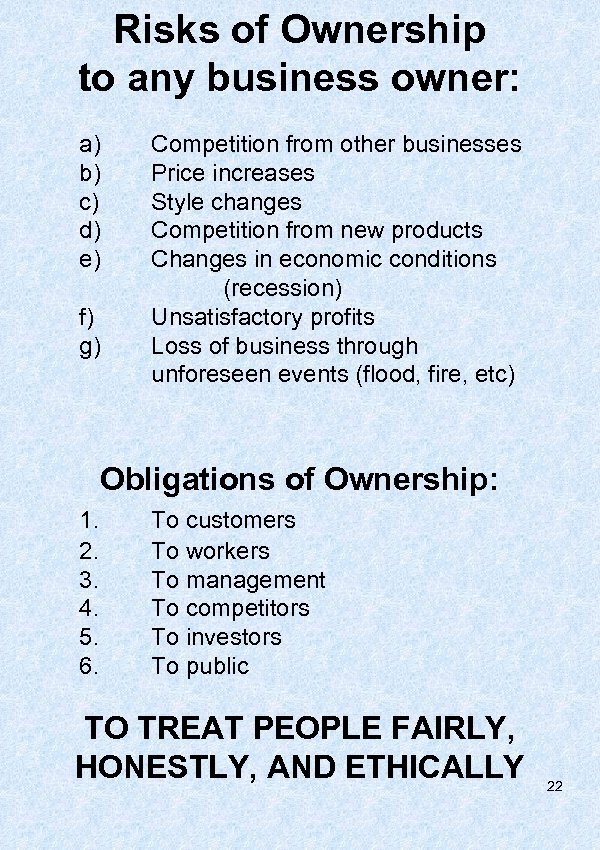 Risks of Ownership to any business owner:

a) Competition from other businesses
b) Price increases
c) Style changes
d) Competition from new products
e) Changes in economic conditions (recession)
f) Unsatisfactory profits
g) Loss of business through unforeseen events (flood, fire, etc)

Obligations of Ownership:

1. To customers
2. To workers
3. To management
4. To competitors
5. To investors
6. To public

TO TREAT PEOPLE FAIRLY, HONESTLY, AND ETHICALLY

22